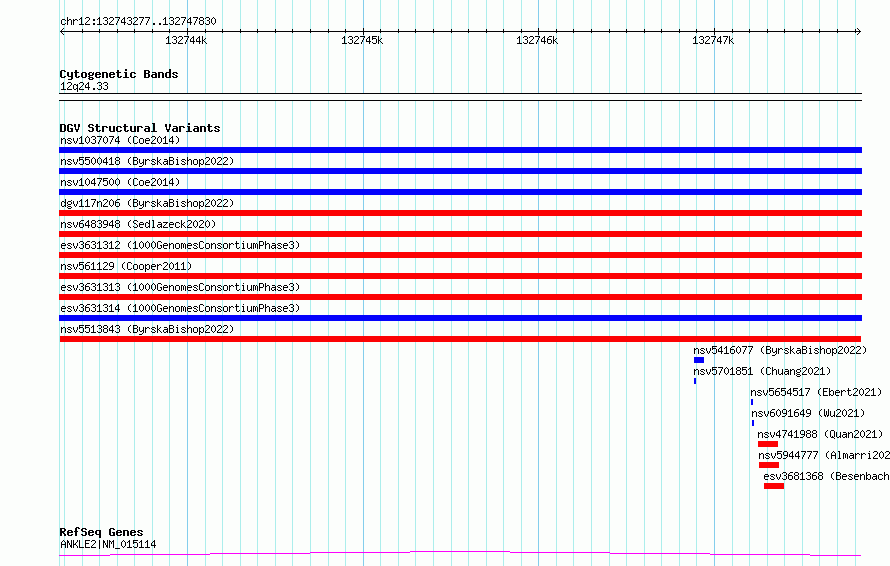 chr12:132743277..132747830

132744k 132745k 132746k 132747k

Cytogenetic Bands
12q24.33

DGV Structural Variants
nsv1037074 (Coe2014)
nsv5500418 (ByrskaBishop2022)
nsv1047500 (Coe2014)
dgv117n206 (ByrskaBishop2022)
nsv6483948 (Sedlazeck2020)
esv3631312 (1000GenomesConsortiumPhase3)
nsv561129 (Cooper2011)
esv3631313 (1000GenomesConsortiumPhase3)
esv3631314 (1000GenomesConsortiumPhase3)
nsv5513843 (ByrskaBishop2022)
nsv5416077 (ByrskaBishop2022)
nsv5701851 (Chuang2021)
nsv5654517 (Ebert2021)
nsv6091649 (Wu2021)
nsv4741988 (Quan2021)
nsv5944777 (Almarri202
esv3681368 (Besenbach

RefSeq Genes
ANKLE2|NM_015114